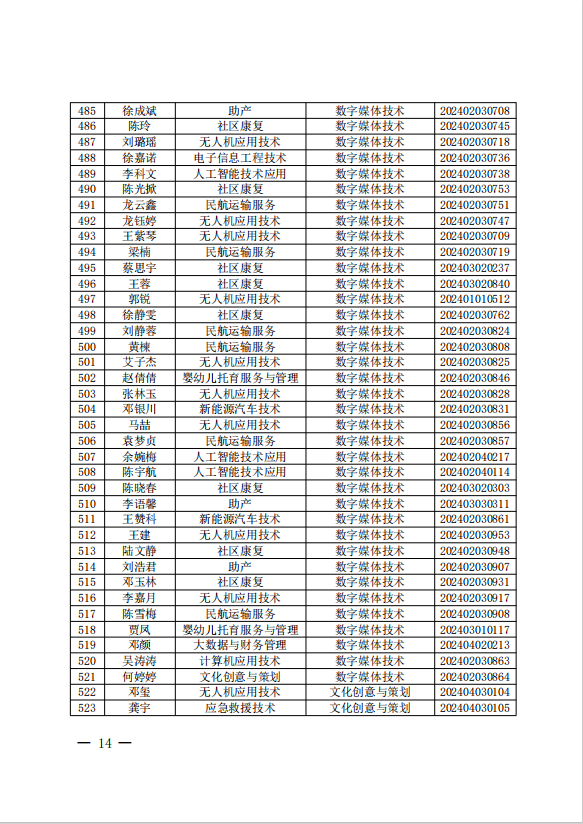 | 485 | 徐成斌 | 助产 | 数字媒体技术 | 202402030708 |
|---|---|---|---|---|
| 486 | 陈玲 | 社区康复 | 数字媒体技术 | 202402030745 |
| 487 | 刘璐瑶 | 无人机应用技术 | 数字媒体技术 | 202402030718 |
| 488 | 徐嘉诺 | 电子信息工程技术 | 数字媒体技术 | 202402030736 |
| 489 | 李科文 | 人工智能技术应用 | 数字媒体技术 | 202402030738 |
| 490 | 陈光掀 | 社区康复 | 数字媒体技术 | 202402030753 |
| 491 | 龙云鑫 | 民航运输服务 | 数字媒体技术 | 202402030751 |
| 492 | 龙钰婷 | 无人机应用技术 | 数字媒体技术 | 202402030747 |
| 493 | 王紫琴 | 无人机应用技术 | 数字媒体技术 | 202402030709 |
| 494 | 梁楠 | 民航运输服务 | 数字媒体技术 | 202402030719 |
| 495 | 蔡思宇 | 社区康复 | 数字媒体技术 | 202403020237 |
| 496 | 王蓉 | 社区康复 | 数字媒体技术 | 202403020840 |
| 497 | 郭锐 | 无人机应用技术 | 数字媒体技术 | 202401010512 |
| 498 | 徐静雯 | 社区康复 | 数字媒体技术 | 202402030762 |
| 499 | 刘静蓉 | 民航运输服务 | 数字媒体技术 | 202402030824 |
| 500 | 黄棟 | 民航运输服务 | 数字媒体技术 | 202402030808 |
| 501 | 艾子杰 | 无人机应用技术 | 数字媒体技术 | 202402030825 |
| 502 | 赵倩倩 | 婴幼儿托育服务与管理 | 数字媒体技术 | 202402030846 |
| 503 | 张林玉 | 无人机应用技术 | 数字媒体技术 | 202402030828 |
| 504 | 邓银川 | 新能源汽车技术 | 数字媒体技术 | 202402030831 |
| 505 | 马喆 | 无人机应用技术 | 数字媒体技术 | 202402030856 |
| 506 | 袁梦贞 | 民航运输服务 | 数字媒体技术 | 202402030857 |
| 507 | 余婉梅 | 人工智能技术应用 | 数字媒体技术 | 202402040217 |
| 508 | 陈宇航 | 人工智能技术应用 | 数字媒体技术 | 202402040114 |
| 509 | 陈晓春 | 社区康复 | 数字媒体技术 | 202403020303 |
| 510 | 李语馨 | 助产 | 数字媒体技术 | 202403030311 |
| 511 | 王赞科 | 新能源汽车技术 | 数字媒体技术 | 202402030861 |
| 512 | 王建 | 无人机应用技术 | 数字媒体技术 | 202402030953 |
| 513 | 陆文静 | 社区康复 | 数字媒体技术 | 202402030948 |
| 514 | 刘浩君 | 助产 | 数字媒体技术 | 202402030907 |
| 515 | 邓玉林 | 社区康复 | 数字媒体技术 | 202402030931 |
| 516 | 李嘉月 | 无人机应用技术 | 数字媒体技术 | 202402030917 |
| 517 | 陈雪梅 | 民航运输服务 | 数字媒体技术 | 202402030908 |
| 518 | 贾凤 | 婴幼儿托育服务与管理 | 数字媒体技术 | 202403010117 |
| 519 | 邓颜 | 大数据与财务管理 | 数字媒体技术 | 202404020213 |
| 520 | 吴涛涛 | 计算机应用技术 | 数字媒体技术 | 202402030863 |
| 521 | 何婷婷 | 文化创意与策划 | 数字媒体技术 | 202402030864 |
| 522 | 邓玺 | 无人机应用技术 | 文化创意与策划 | 202404030104 |
| 523 | 龚宇 | 应急救援技术 | 文化创意与策划 | 202404030105 |

— 14 —